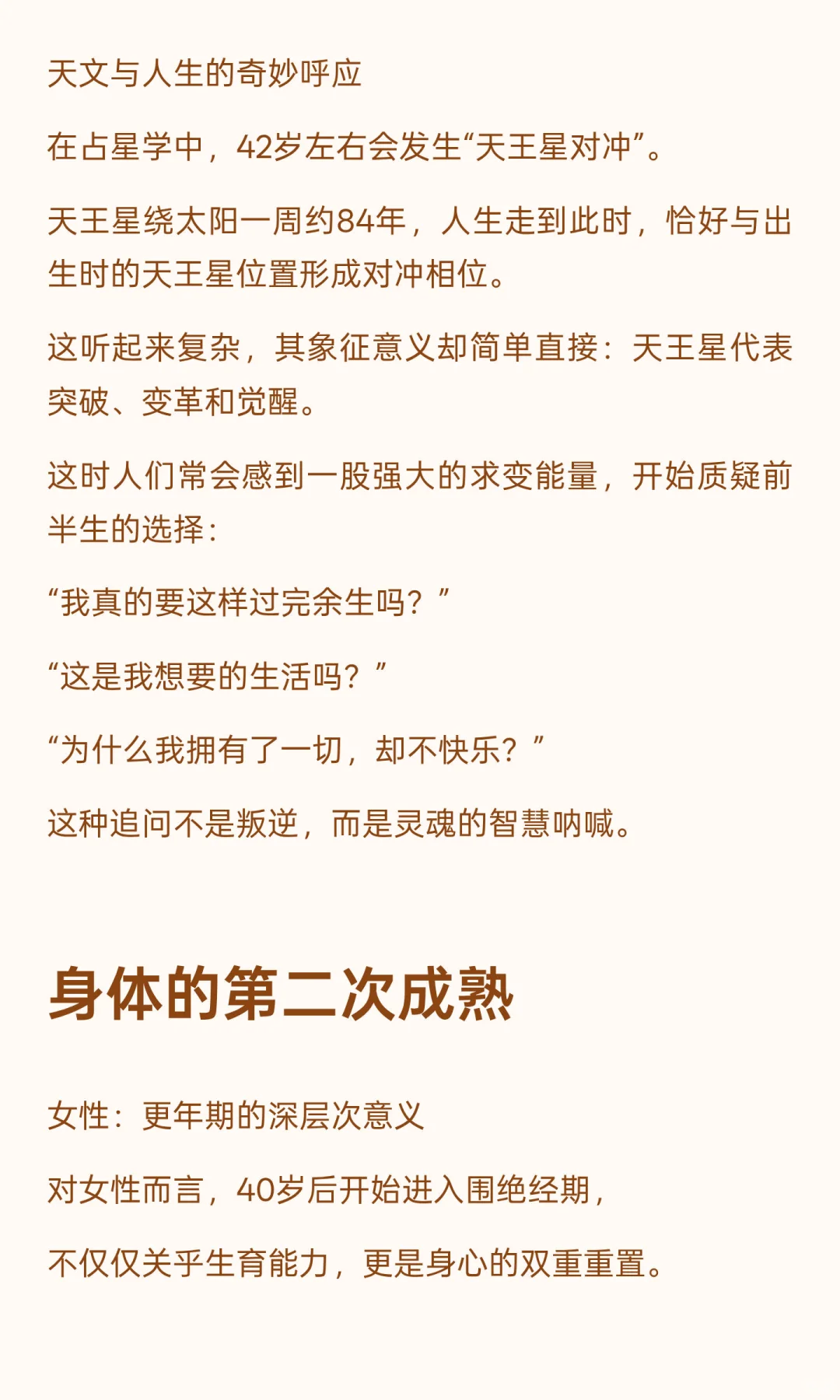 天文与人生的奇妙呼应

在占星学中，42岁左右会发生“天王星对冲”。

天王星绕太阳一周约84年，人生走到此时，恰好与出生时的天王星位置形成对冲相位。

这听起来复杂，其象征意义却简单直接：天王星代表突破、变革和觉醒。

这时人们常会感到一股强大的求变能量，开始质疑前半生的选择：

“我真的要这样过完余生吗？”

“这是我想要的生活吗？”

“为什么我拥有了一切，却不快乐？”

这种追问不是叛逆，而是灵魂的智慧呐喊。

身体的第二次成熟

女性：更年期的深层次意义

对女性而言，40岁后开始进入围绝经期，

不仅仅关乎生育能力，更是身心的双重重置。